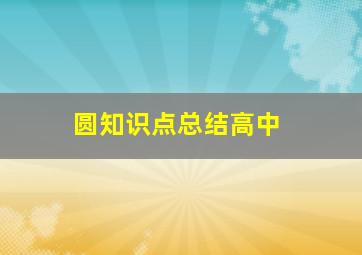 圆知识点总结高中